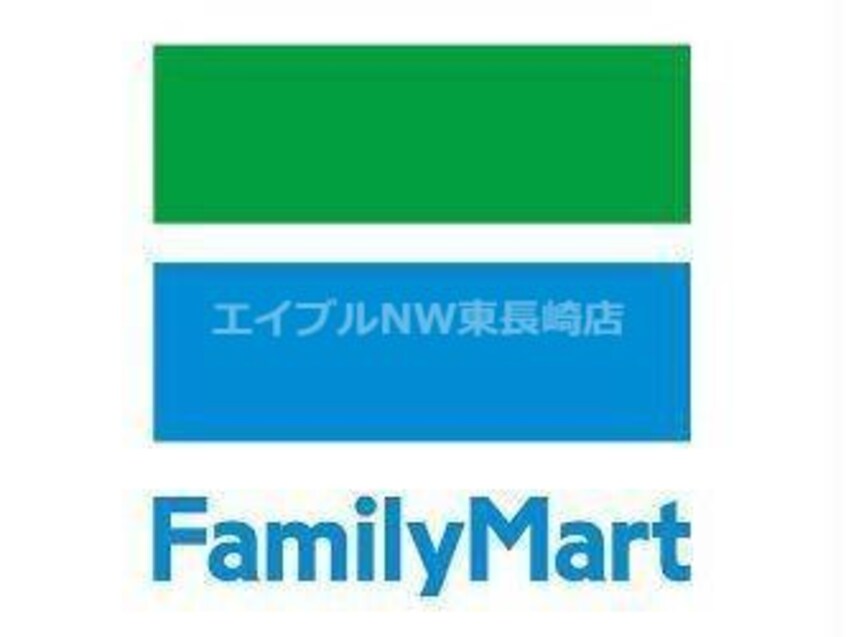 エイブルNW東長崎店

FamilyMart